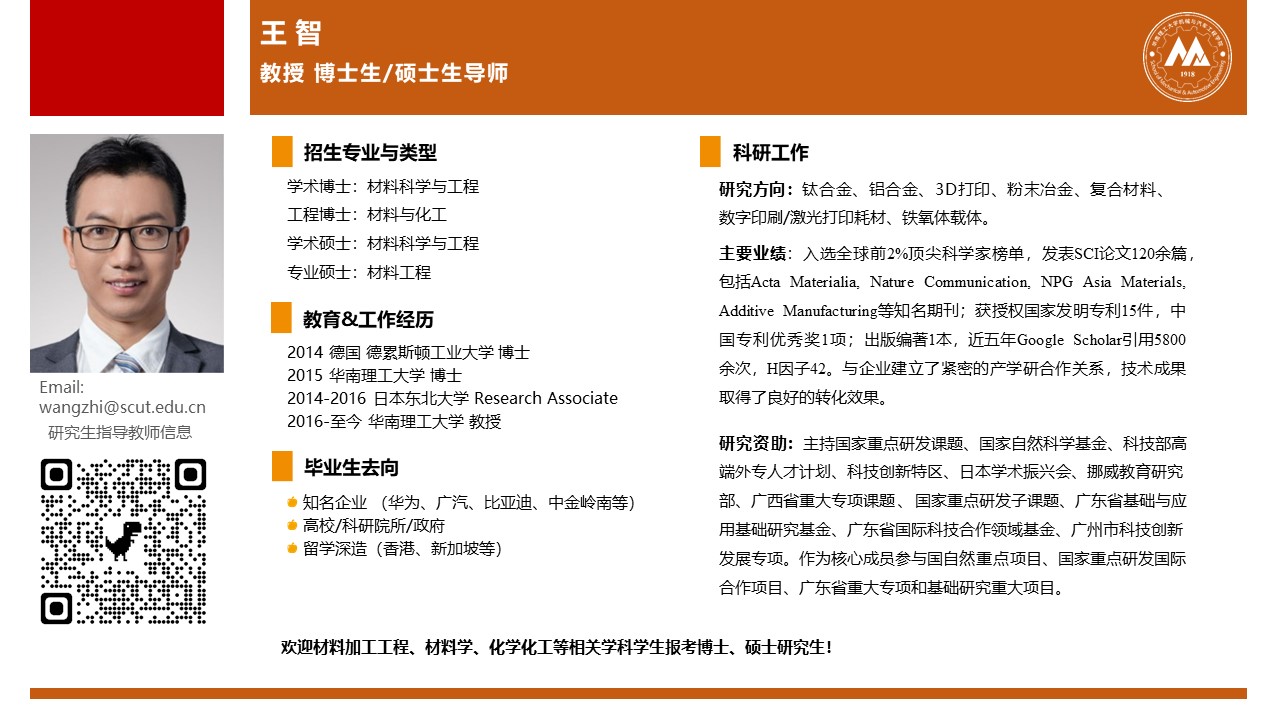 王 智
教授 博士生/硕士生导师

1918

Email:
wangzhi@scut.edu.cn
研究生指导教师信息

招生专业与类型
学术博士：材料科学与工程
工程博士：材料与化工
学术硕士：材料科学与工程
专业硕士：材料工程

教育&工作经历
2014 德国 德累斯顿工业大学 博士
2015 华南理工大学 博士
2014-2016 日本东北大学 Research Associate
2016-至今 华南理工大学 教授

毕业生去向
知名企业 （华为、广汽、比亚迪、中金岭南等）
高校/科研院所/政府
留学深造（香港、新加坡等）

科研工作
研究方向：钛合金、铝合金、3D打印、粉末冶金、复合材料、数字印刷/激光打印耗材、铁氧体载体。

主要业绩：入选全球前2%顶尖科学家榜单，发表SCI论文120余篇，包括Acta Materialia, Nature Communication, NPG Asia Materials, Additive Manufacturing等知名期刊；获授权国家发明专利15件，中国专利优秀奖1项；出版编著1本，近五年Google Scholar引用5800余次，H因子42。与企业建立了紧密的产学研合作关系，技术成果取得了良好的转化效果。

研究资助：主持国家重点研发课题、国家自然科学基金、科技部高端外专人才计划、科技创新特区、日本学术振兴会、挪威教育研究部、广西省重大专项课题、国家重点研发子课题、广东省基础与应用基础研究基金、广东省国际科技合作领域基金、广州市科技创新发展专项。作为核心成员参与国自然重点项目、国家重点研发国际合作项目、广东省重大专项和基础研究重大项目。

欢迎材料加工工程、材料学、化学化工等相关学科学生报考博士、硕士研究生！